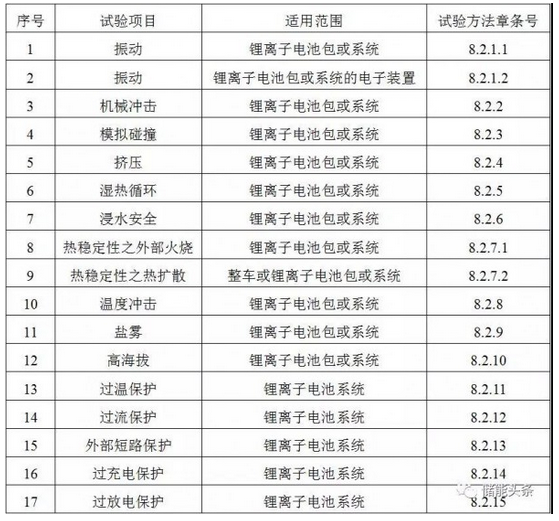 | 序号 | 试验项目 | 适用范围 | 试验方法章条号 |
|---|---|---|---|
| 1 | 振动 | 锂离子电池包或系统 | 8.2.1.1 |
| 2 | 振动 | 锂离子电池包或系统的电子装置 | 8.2.1.2 |
| 3 | 机械冲击 | 锂离子电池包或系统 | 8.2.2 |
| 4 | 模拟碰撞 | 锂离子电池包或系统 | 8.2.3 |
| 5 | 挤压 | 锂离子电池包或系统 | 8.2.4 |
| 6 | 湿热循环 | 锂离子电池包或系统 | 8.2.5 |
| 7 | 浸水安全 | 锂离子电池包或系统 | 8.2.6 |
| 8 | 热稳定性之外部火烧 | 锂离子电池包或系统 | 8.2.7.1 |
| 9 | 热稳定性之热扩散 | 整车或锂离子电池包或系统 | 8.2.7.2 |
| 10 | 温度冲击 | 锂离子电池包或系统 | 8.2.8 |
| 11 | 盐雾 | 锂离子电池包或系统 | 8.2.9 |
| 12 | 高海拔 | 锂离子电池包或系统 | 8.2.10 |
| 13 | 过温保护 | 锂离子电池系统 | 8.2.11 |
| 14 | 过流保护 | 锂离子电池系统 | 8.2.12 |
| 15 | 外部短路保护 | 锂离子电池系统 | 8.2.13 |
| 16 | 过充电保护 | 锂离子电池系统 | 8.2.14 |
| 17 | 过放电保护 | 锂离子电池系统 | 8.2.15 |

储能头条